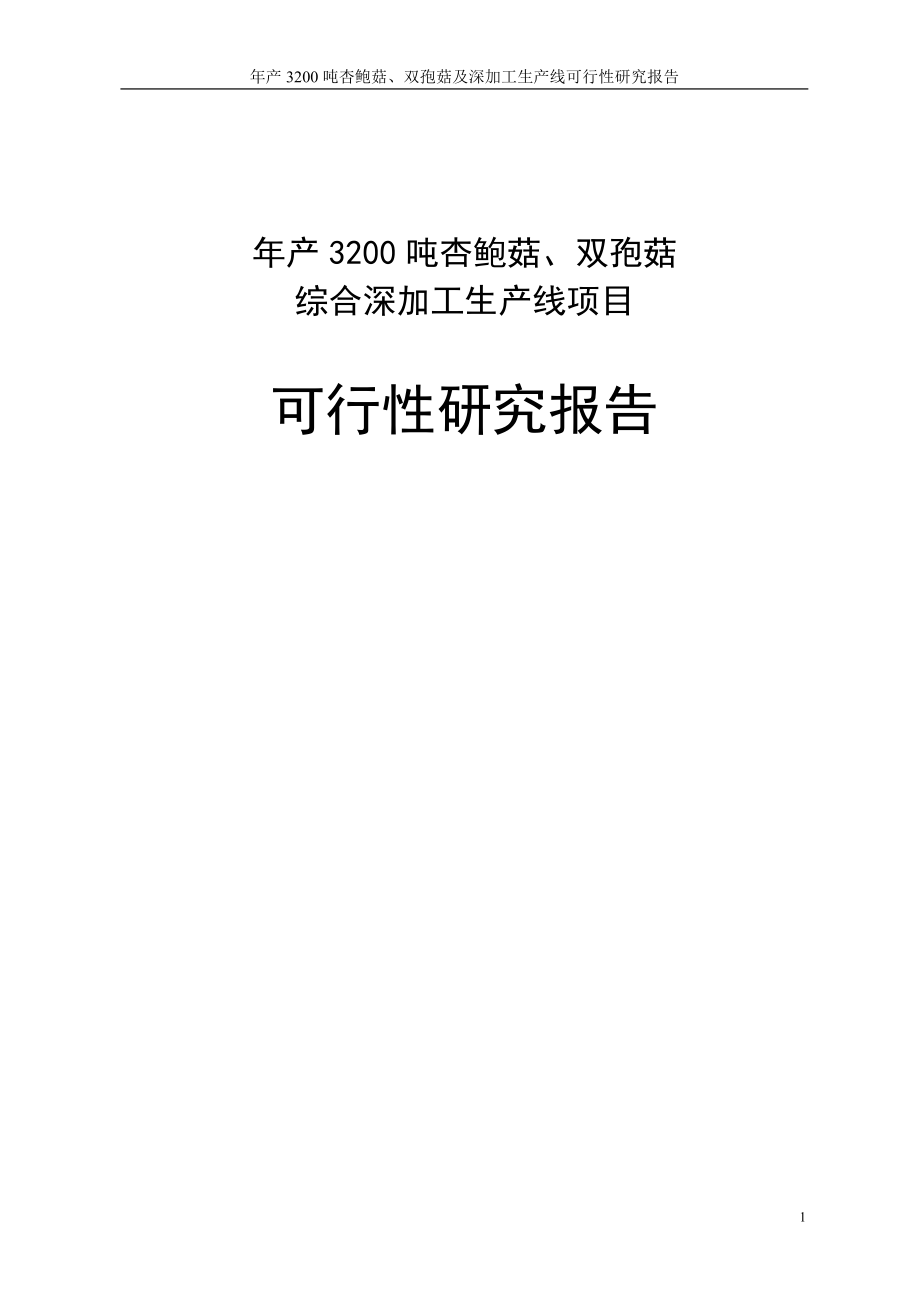 年产 3200 吨杏鲍菇、双孢菇及深加工生产线可行性研究报告

年产 3200 吨杏鲍菇、双孢菇
综合深加工生产线项目

可行性研究报告

1